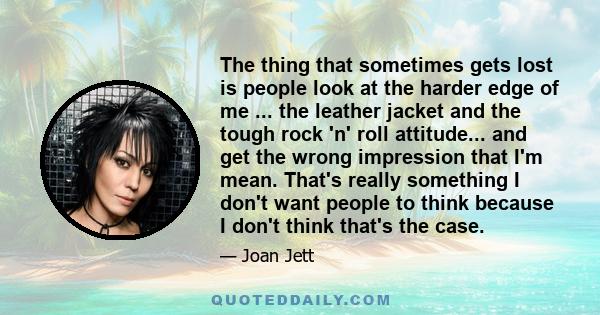 The thing that sometimes gets lost is people look at the harder edge of me ... the leather jacket and the tough rock 'n' roll attitude... and get the wrong impression that I'm mean. That's really something I don't want people to think because I don't think that's the case.

— Joan Jett

QUOTEDDAILY.COM